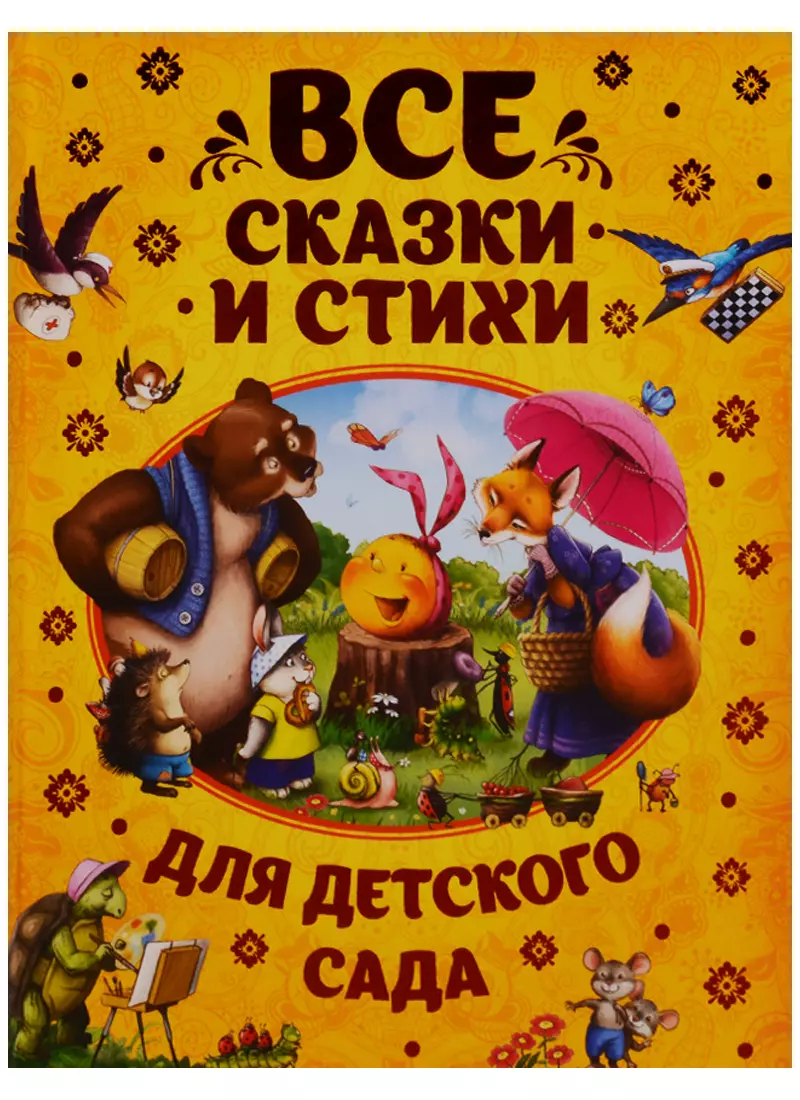 ВСЕ СКАЗКИ И СТИХИ

ДЛЯ ДЕТСКОГО САДА